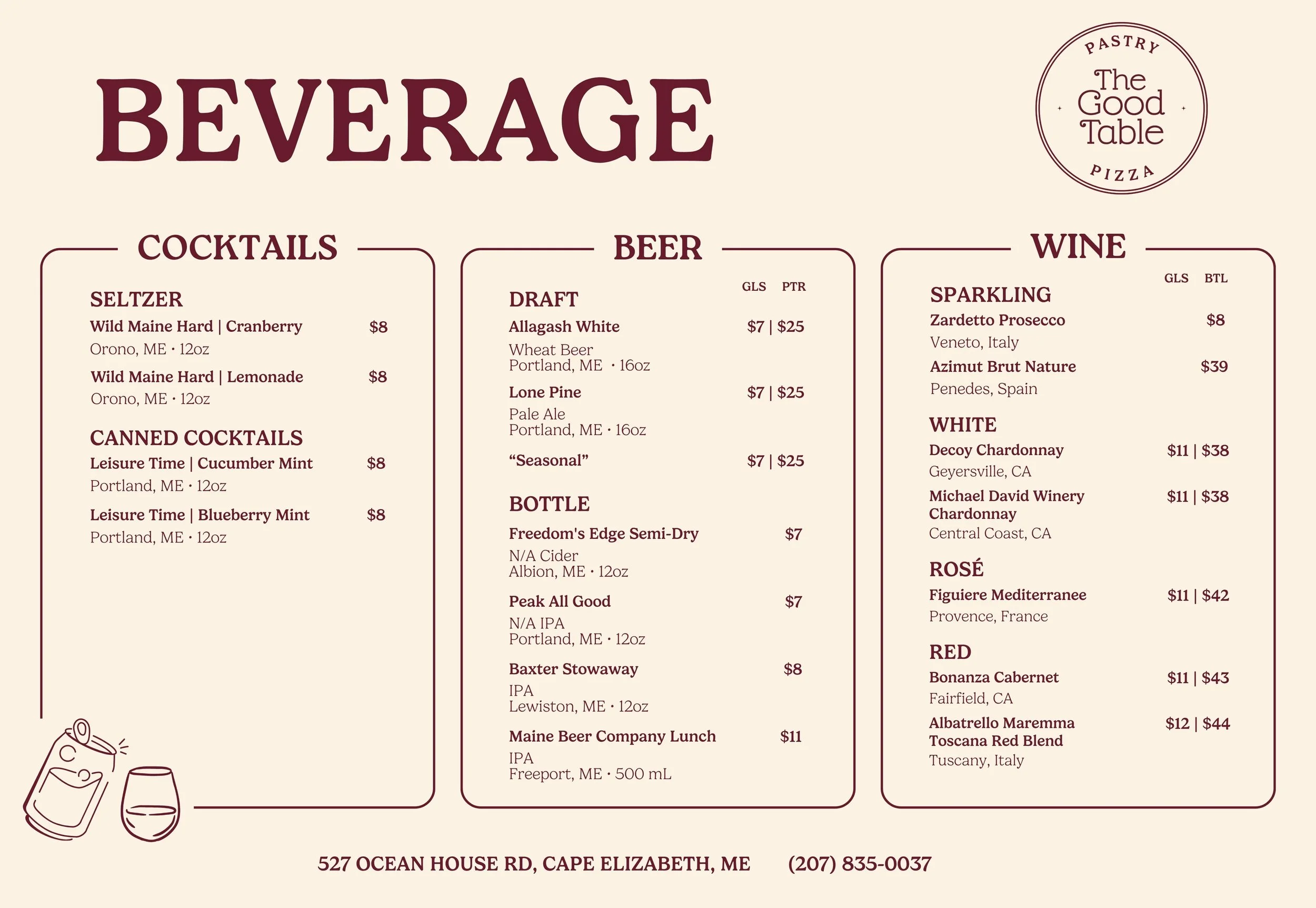 BEVERAGE

PASTRY
The Good Table
PIZZA

COCKTAILS

SELTZER
Wild Maine Hard | Cranberry $8
Orono, ME • 12oz
Wild Maine Hard | Lemonade $8
Orono, ME • 12oz

CANNED COCKTAILS
Leisure Time | Cucumber Mint $8
Portland, ME • 12oz
Leisure Time | Blueberry Mint $8
Portland, ME • 12oz

BEER

GLS PTR
DRAFT
Allagash White $7 | $25
Wheat Beer
Portland, ME • 16oz
Lone Pine $7 | $25
Pale Ale
Portland, ME • 16oz
"Seasonal" $7 | $25

BOTTLE
Freedom's Edge Semi-Dry $7
N/A Cider
Albion, ME • 12oz
Peak All Good $7
N/A IPA
Portland, ME • 12oz
Baxter Stowaway $8
IPA
Lewiston, ME • 12oz
Maine Beer Company Lunch $11
IPA
Freeport, ME • 500 mL

WINE

GLS BTL
SPARKLING
Zardetto Prosecco $8
Veneto, Italy
Azimut Brut Nature $39
Penedes, Spain

WHITE
Decoy Chardonnay $11 | $38
Geyersville, CA
Michael David Winery Chardonnay $11 | $38
Central Coast, CA

ROSÉ
Figuiere Mediterranee $11 | $42
Provence, France

RED
Bonanza Cabernet $11 | $43
Fairfield, CA
Albatrello Maremma Toscana Red Blend $12 | $44
Tuscany, Italy

527 OCEAN HOUSE RD, CAPE ELIZABETH, ME (207) 835-0037